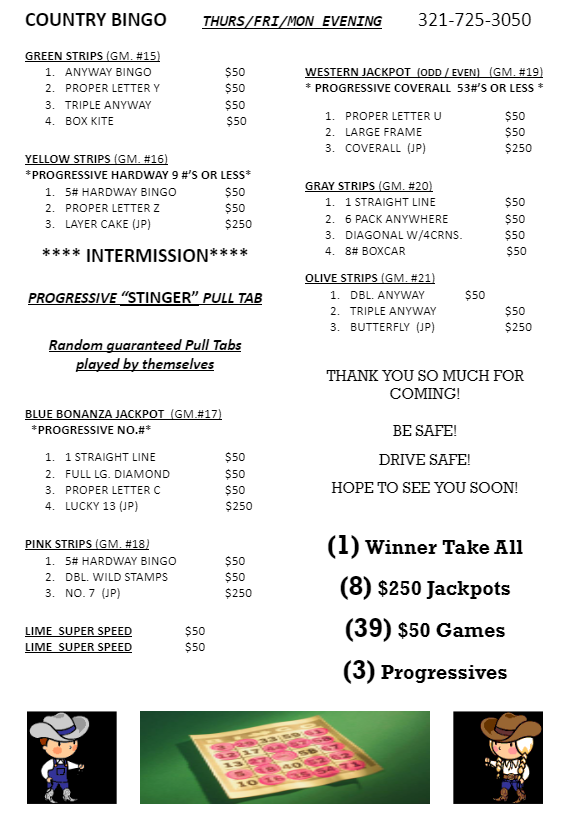 COUNTRY BINGO THURS/FRI/MON EVENING 321-725-3050

GREEN STRIPS (GM. #15)
1. ANYWAY BINGO $50
2. PROPER LETTER Y $50
3. TRIPLE ANYWAY $50
4. BOX KITE $50

YELLOW STRIPS (GM. #16)
*PROGRESSIVE HARDWAY 9 #'S OR LESS*
1. 5# HARDWAY BINGO $50
2. PROPER LETTER Z $50
3. LAYER CAKE (JP) $250

**** INTERMISSION****

PROGRESSIVE "STINGER" PULL TAB

Random guaranteed Pull Tabs played by themselves

BLUE BONANZA JACKPOT (GM.#17)
*PROGRESSIVE NO.#*
1. 1 STRAIGHT LINE $50
2. FULL LG. DIAMOND $50
3. PROPER LETTER C $50
4. LUCKY 13 (JP) $250

PINK STRIPS (GM. #18)
1. 5# HARDWAY BINGO $50
2. DBL. WILD STAMPS $50
3. NO. 7 (JP) $250

LIME SUPER SPEED $50
LIME SUPER SPEED $50

WESTERN JACKPOT (ODD / EVEN) (GM. #19)
* PROGRESSIVE COVERALL 53#'S OR LESS *
1. PROPER LETTER U $50
2. LARGE FRAME $50
3. COVERALL (JP) $250

GRAY STRIPS (GM. #20)
1. 1 STRAIGHT LINE $50
2. 6 PACK ANYWHERE $50
3. DIAGONAL W/4CRNS. $50
4. 8# BOXCAR $50

OLIVE STRIPS (GM. #21)
1. DBL. ANYWAY $50
2. TRIPLE ANYWAY $50
3. BUTTERFLY (JP) $250

THANK YOU SO MUCH FOR COMING!

BE SAFE!

DRIVE SAFE!

HOPE TO SEE YOU SOON!

(1) Winner Take All

(8) $250 Jackpots

(39) $50 Games

(3) Progressives